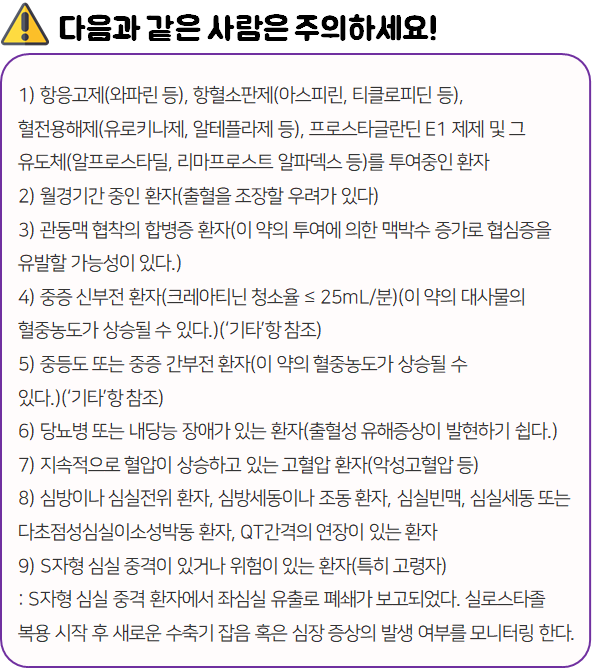 다음과 같은 사람은 주의하세요!

1) 항응고제(와파린 등), 항혈소판제(아스피린, 티클로피딘 등), 혈전용해제(유로키나제, 알테플라제 등), 프로스타글란딘 E1 제제 및 그 유도체(알프로스타딜, 리마프로스트 알파덱스 등)를 투여중인 환자
2) 월경기간 중인 환자(출혈을 조장할 우려가 있다)
3) 관동맥 협착의 합병증 환자(이 약의 투여에 의한 맥박수 증가로 협심증을 유발할 가능성이 있다.)
4) 중증 신부전 환자(크레아티닌 청소율 ≤ 25mL/분)(이 약의 대사물의 혈중농도가 상승될 수 있다.)('기타'항 참조)
5) 중등도 또는 중증 간부전 환자(이 약의 혈중농도가 상승될 수 있다.)('기타'항 참조)
6) 당뇨병 또는 내당능 장애가 있는 환자(출혈성 유해증상이 발현하기 쉽다.)
7) 지속적으로 혈압이 상승하고 있는 고혈압 환자(악성고혈압 등)
8) 심방이나 심실전위 환자, 심방세동이나 조동 환자, 심실빈맥, 심실세동 또는 다초점성심실이소성박동 환자, QT간격의 연장이 있는 환자
9) S자형 심실 중격이 있거나 위험이 있는 환자(특히 고령자)
: S자형 심실 중격 환자에서 좌심실 유출로 폐쇄가 보고되었다. 실로스타졸 복용 시작 후 새로운 수축기 잡음 혹은 심장 증상의 발생 여부를 모니터링 한다.